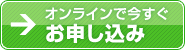 オンラインで今すぐ
お申し込み